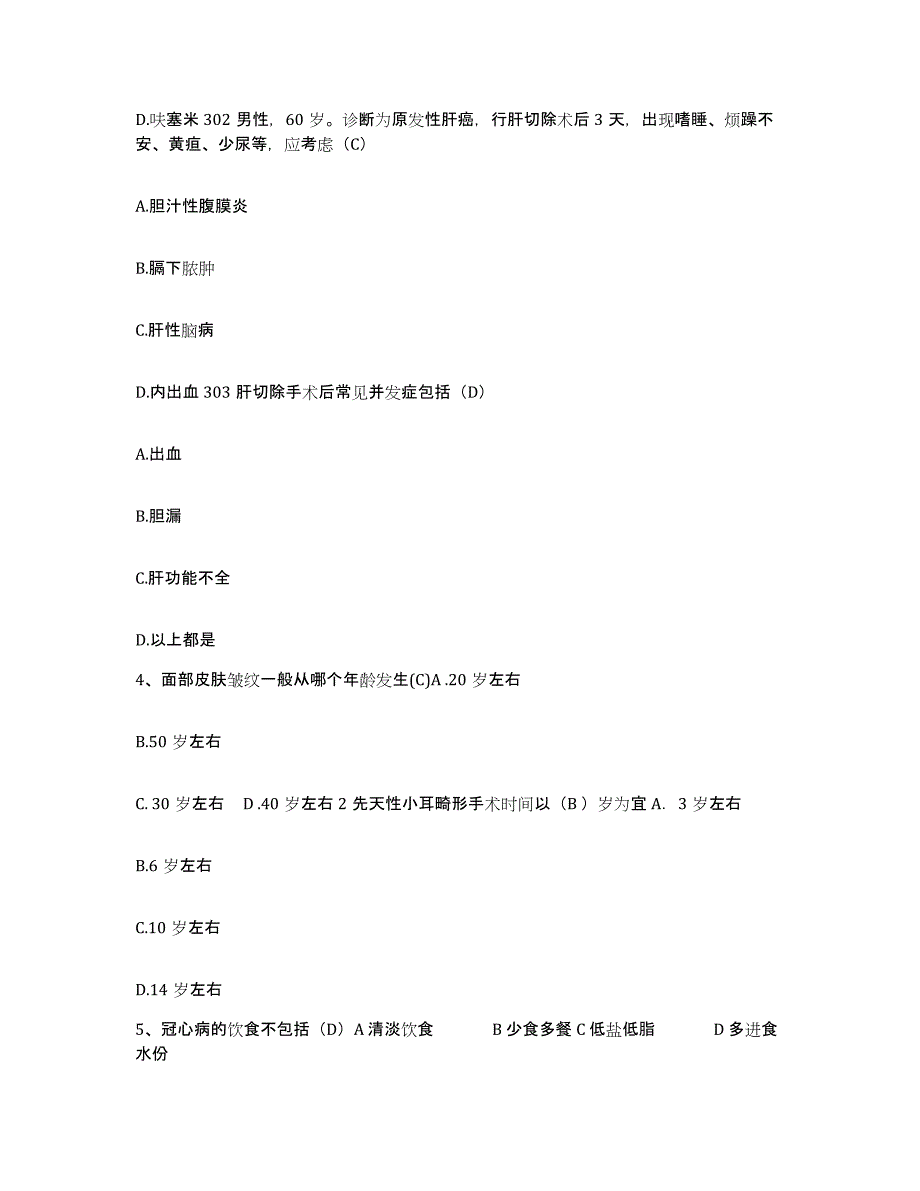 D.呋塞米 302 男性，60 岁。诊断为原发性肝癌，行肝切除术后 3 天，出现嗜睡、烦躁不安、黄疸、少尿等，应考虑（C）

A.胆汁性腹膜炎

B.膈下脓肿

C.肝性脑病

D.内出血 303 肝切除手术后常见并发症包括（D）

A.出血

B.胆漏

C.肝功能不全

D.以上都是

4、面部皮肤皱纹一般从哪个年龄发生(C)A .20 岁左右

B.50 岁左右

C. 30 岁左右 D .40 岁左右 2 先天性小耳畸形手术时间以（B ）岁为宜 A. 3 岁左右

B.6 岁左右

C.10 岁左右

D.14 岁左右

5、冠心病的饮食不包括（D）A 清淡饮食 B 少食多餐 C 低盐低脂 D 多进食水份